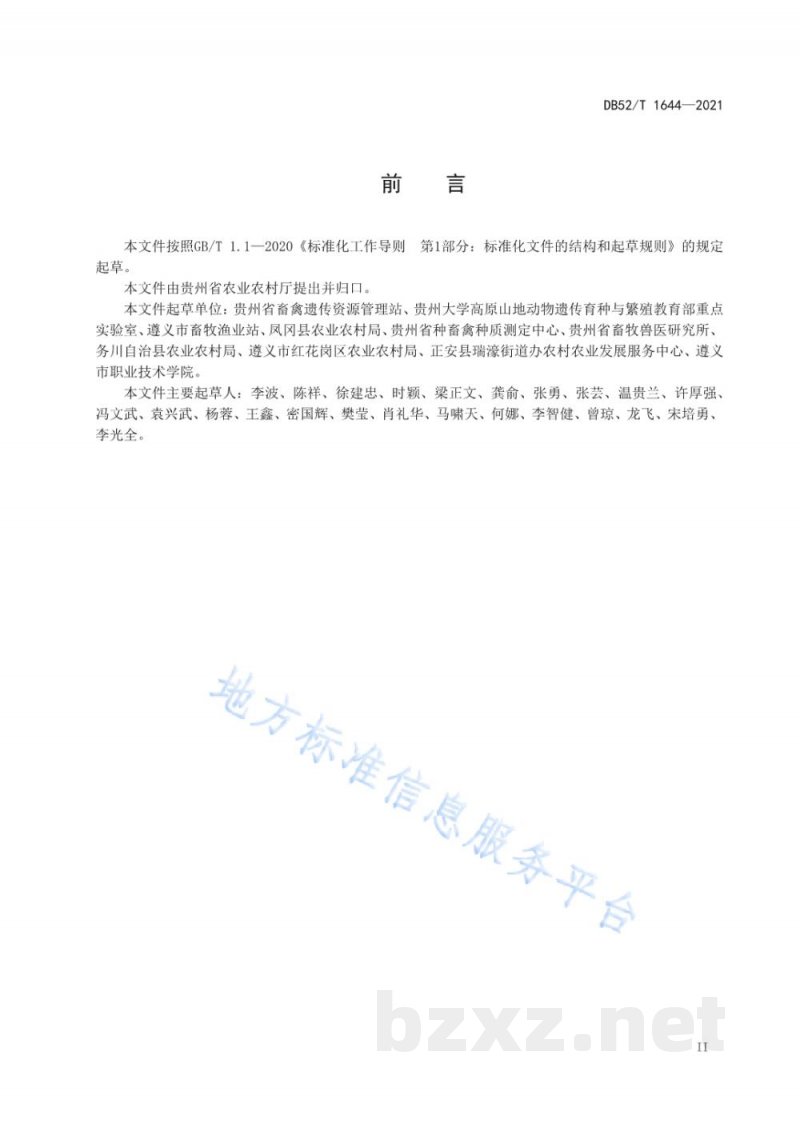 DB52/T 1644—2021

前　言

本文件按照GB/T 1.1—2020《标准化工作导则　第1部分：标准化文件的结构和起草规则》的规定起草。

本文件由贵州省农业农村厅提出并归口。

本文件起草单位：贵州省畜禽遗传资源管理站、贵州大学高原山地动物遗传育种与繁殖教育部重点实验室、遵义市畜牧渔业站、凤冈县农业农村局、贵州省种畜禽种质测定中心、贵州省畜牧兽医研究所、务川自治县农业农村局、遵义市红花岗区农业农村局、正安县瑞濠街道办农村农业发展服务中心、遵义市职业技术学院。

本文件主要起草人：李波、陈祥、徐建忠、时颖、梁正文、龚俞、张勇、张芸、温贵兰、许厚强、冯文武、袁兴武、杨蓉、王鑫、密国辉、樊莹、肖礼华、马啸天、何娜、李智健、曾琼、龙飞、宋培勇、李光全。

地方标准信息服务平台

bzxz.net

II